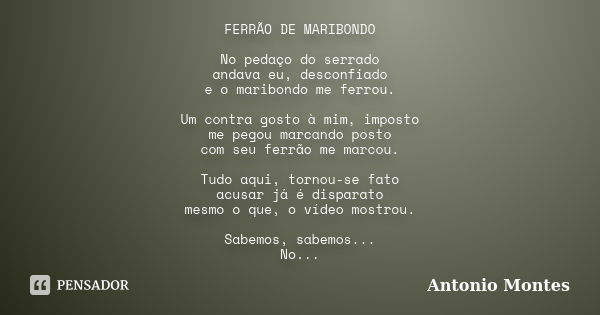 FERRÃO DE MARIBONDO

No pedaço do serrado
andava eu, desconfiado
e o maribondo me ferrou.

Um contra gosto à mim, imposto
me pegou marcando posto
com seu ferrão me marcou.

Tudo aqui, tornou-se fato
acusar já é disparato
mesmo o que, o vídeo mostrou.

Sabemos, sabemos...
No...

PENSADOR

Antonio Montes